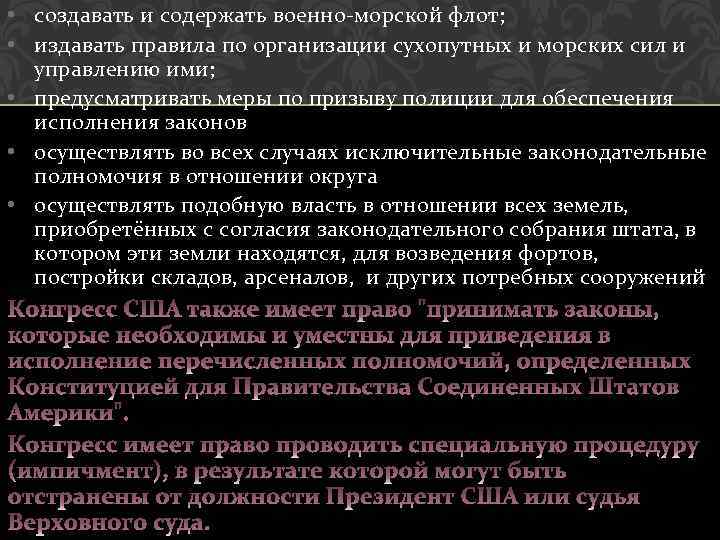 • создавать и содержать военно-морской флот;
• издавать правила по организации сухопутных и морских сил и управлению ими;
• предусматривать меры по призыву полиции для обеспечения исполнения законов
• осуществлять во всех случаях исключительные законодательные полномочия в отношении округа
• осуществлять подобную власть в отношении всех земель, приобретённых с согласия законодательного собрания штата, в котором эти земли находятся, для возведения фортов, постройки складов, арсеналов, и других потребных сооружений

Конгресс США также имеет право "принимать законы, которые необходимы и уместны для приведения в исполнение перечисленных полномочий, определенных Конституцией для Правительства Соединенных Штатов Америки".

Конгресс имеет право проводить специальную процедуру (импичмент), в результате которой могут быть отстранены от должности Президент США или судья Верховного суда.